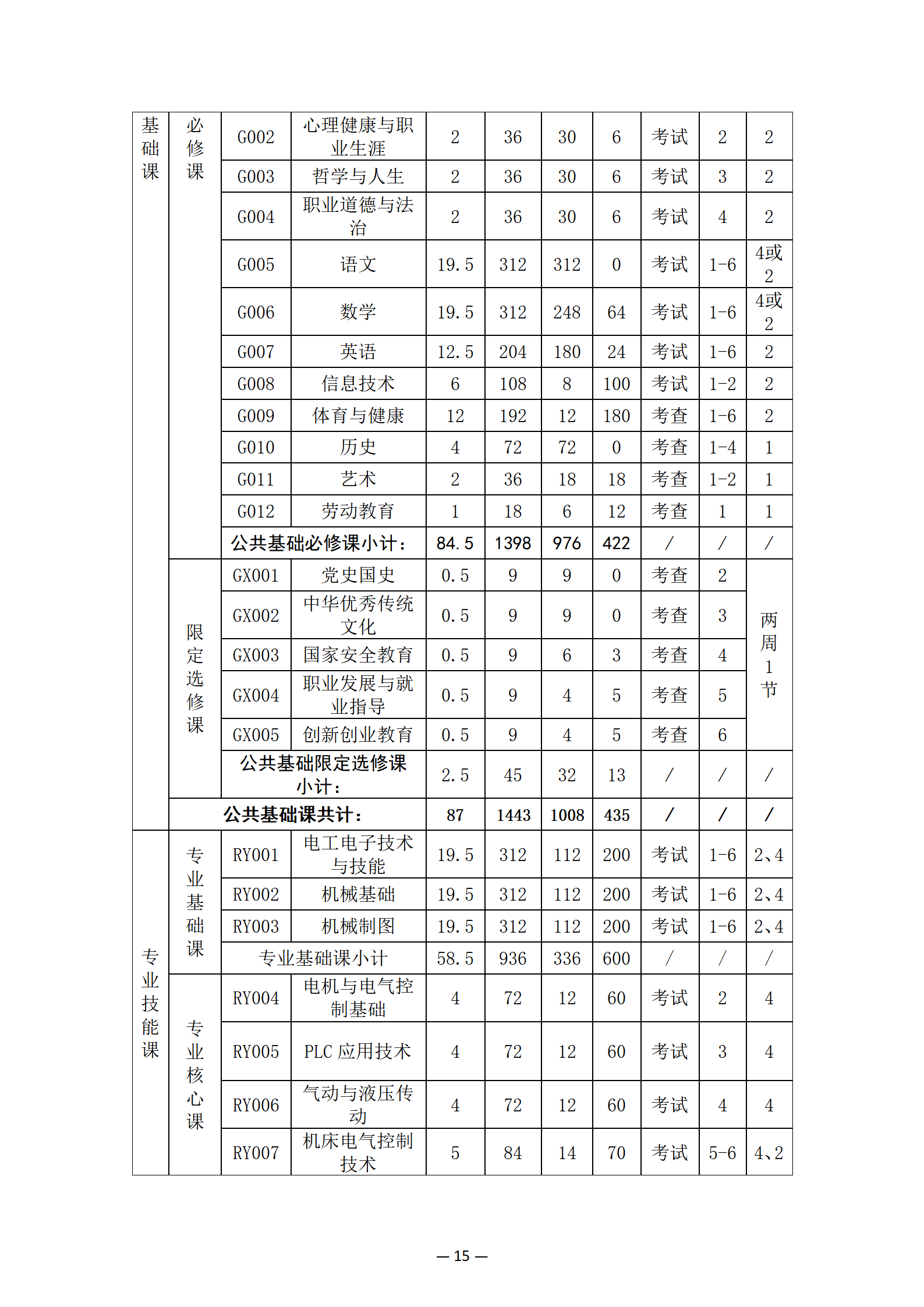 | 基础课 | 必修课 | G002 | 心理健康与职业生涯 | 2 | 36 | 30 | 6 | 考试 | 2 | 2 |
|---|---|---|---|---|---|---|---|---|---|---|
| | | G003 | 哲学与人生 | 2 | 36 | 30 | 6 | 考试 | 3 | 2 |
| | | G004 | 职业道德与法治 | 2 | 36 | 30 | 6 | 考试 | 4 | 2 |
| | | G005 | 语文 | 19.5 | 312 | 312 | 0 | 考试 | 1-6 | 4或2 |
| | | G006 | 数学 | 19.5 | 312 | 248 | 64 | 考试 | 1-6 | 4或2 |
| | | G007 | 英语 | 12.5 | 204 | 180 | 24 | 考试 | 1-6 | 2 |
| | | G008 | 信息技术 | 6 | 108 | 8 | 100 | 考试 | 1-2 | 2 |
| | | G009 | 体育与健康 | 12 | 192 | 12 | 180 | 考查 | 1-6 | 2 |
| | | G010 | 历史 | 4 | 72 | 72 | 0 | 考查 | 1-4 | 1 |
| | | G011 | 艺术 | 2 | 36 | 18 | 18 | 考查 | 1-2 | 1 |
| | | G012 | 劳动教育 | 1 | 18 | 6 | 12 | 考查 | 1 | 1 |
| | | 公共基础必修课小计： | | 84.5 | 1398 | 976 | 422 | / | / | / |
| | 限定选修课 | GX001 | 党史国史 | 0.5 | 9 | 9 | 0 | 考查 | 2 | 两周1节 |
| | | GX002 | 中华优秀传统文化 | 0.5 | 9 | 9 | 0 | 考查 | 3 | |
| | | GX003 | 国家安全教育 | 0.5 | 9 | 6 | 3 | 考查 | 4 | |
| | | GX004 | 职业发展与就业指导 | 0.5 | 9 | 4 | 5 | 考查 | 5 | |
| | | GX005 | 创新创业教育 | 0.5 | 9 | 4 | 5 | 考查 | 6 | |
| | | 公共基础限定选修课小计： | | 2.5 | 45 | 32 | 13 | / | / | / |
| | 公共基础课共计： | | | 87 | 1443 | 1008 | 435 | / | / | / |
| 专业技能课 | 专业基础课 | RY001 | 电工电子技术与技能 | 19.5 | 312 | 112 | 200 | 考试 | 1-6 | 2、4 |
| | | RY002 | 机械基础 | 19.5 | 312 | 112 | 200 | 考试 | 1-6 | 2、4 |
| | | RY003 | 机械制图 | 19.5 | 312 | 112 | 200 | 考试 | 1-6 | 2、4 |
| | | 专业基础课小计 | | 58.5 | 936 | 336 | 600 | / | / | / |
| | 专业核心课 | RY004 | 电机与电气控制基础 | 4 | 72 | 12 | 60 | 考试 | 2 | 4 |
| | | RY005 | PLC 应用技术 | 4 | 72 | 12 | 60 | 考试 | 3 | 4 |
| | | RY006 | 气动与液压传动 | 4 | 72 | 12 | 60 | 考试 | 4 | 4 |
| | | RY007 | 机床电气控制技术 | 5 | 84 | 14 | 70 | 考试 | 5-6 | 4、2 |

— 15 —